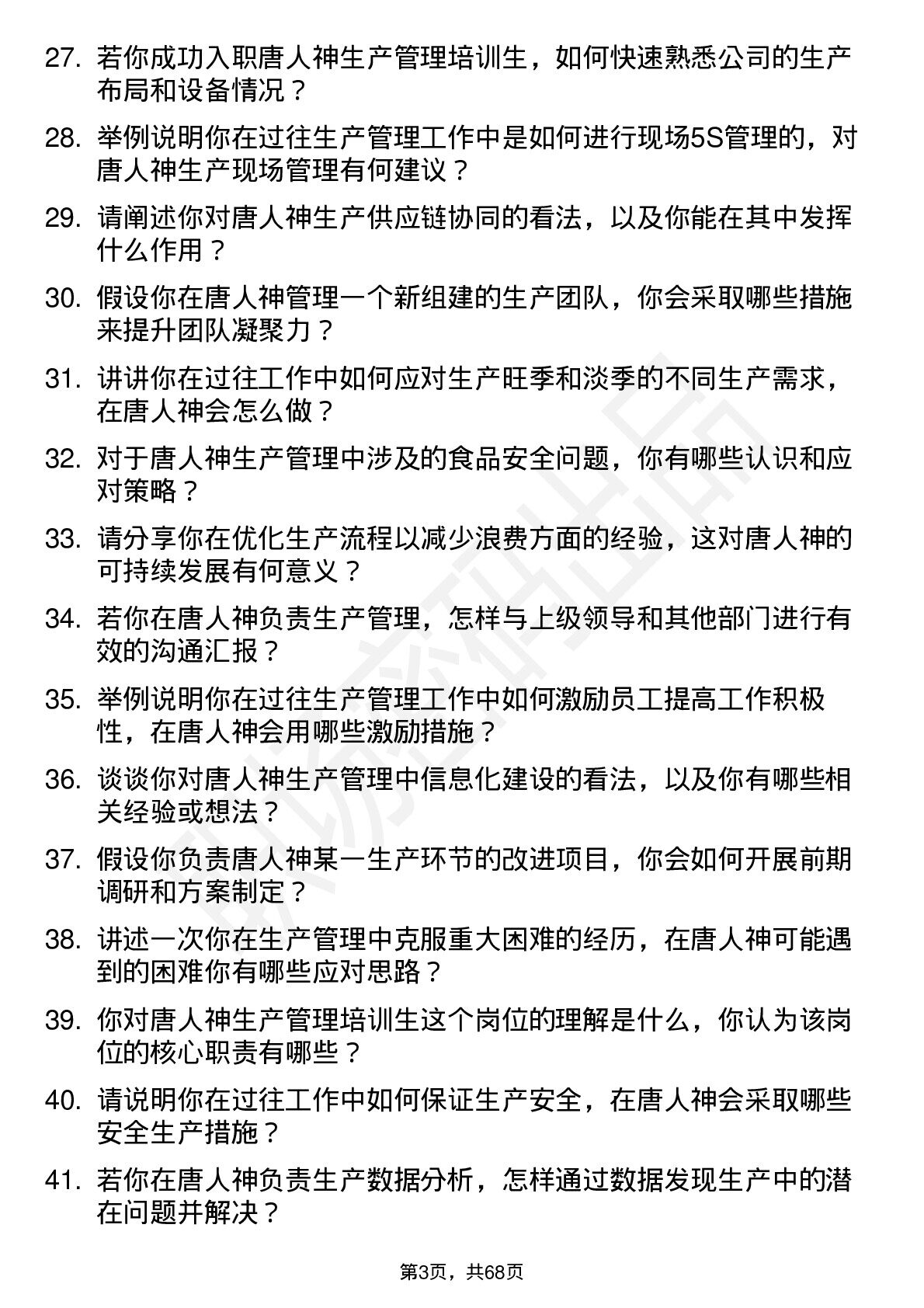 27. 若你成功入职唐人神生产管理培训生，如何快速熟悉公司的生产布局和设备情况？

28. 举例说明你在过往生产管理工作中是如何进行现场5S管理的，对唐人神生产现场管理有何建议？

29. 请阐述你对唐人神生产供应链协同的看法，以及你能在其中发挥什么作用？

30. 假设你在唐人神管理一个新组建的生产团队，你会采取哪些措施来提升团队凝聚力？

31. 讲讲你在过往工作中如何应对生产旺季和淡季的不同生产需求，在唐人神会怎么做？

32. 对于唐人神生产管理中涉及的食品安全问题，你有哪些认识和应对策略？

33. 请分享你在优化生产流程以减少浪费方面的经验，这对唐人神的可持续发展有何意义？

34. 若你在唐人神负责生产管理，怎样与上级领导和其他部门进行有效的沟通汇报？

35. 举例说明你在过往生产管理工作中如何激励员工提高工作积极性，在唐人神会用哪些激励措施？

36. 谈谈你对唐人神生产管理中信息化建设的看法，以及你有哪些相关经验或想法？

37. 假设你负责唐人神某一生产环节的改进项目，你会如何开展前期调研和方案制定？

38. 讲述一次你在生产管理中克服重大困难的经历，在唐人神可能遇到的困难你有哪些应对思路？

39. 你对唐人神生产管理培训生这个岗位的理解是什么，你认为该岗位的核心职责有哪些？

40. 请说明你在过往工作中如何保证生产安全，在唐人神会采取哪些安全生产措施？

41. 若你在唐人神负责生产数据分析，怎样通过数据发现生产中的潜在问题并解决？

第3页，共68页